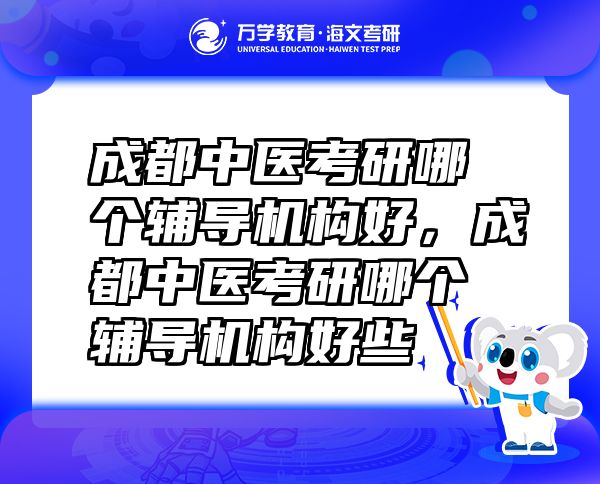 万学教育·海文考研
UNIVERSAL EDUCATION·HAIWEN TEST PREP

成都中医考研哪个辅导机构好，成都中医考研哪个辅导机构好些